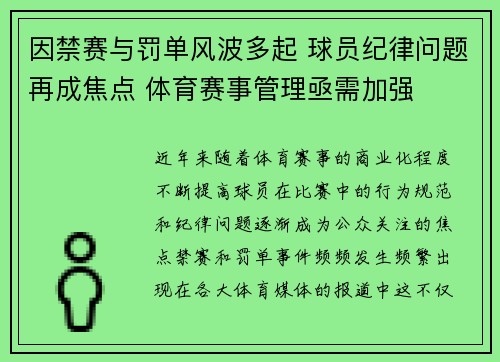 因禁赛与罚单风波多起 球员纪律问题再成焦点 体育赛事管理亟需加强

近年来随着体育赛事的商业化程度不断提高球员在比赛中的行为规范和纪律问题逐渐成为公众关注的焦点禁赛和罚单事件频频发生频繁出现在各大体育媒体的报道中这不仅